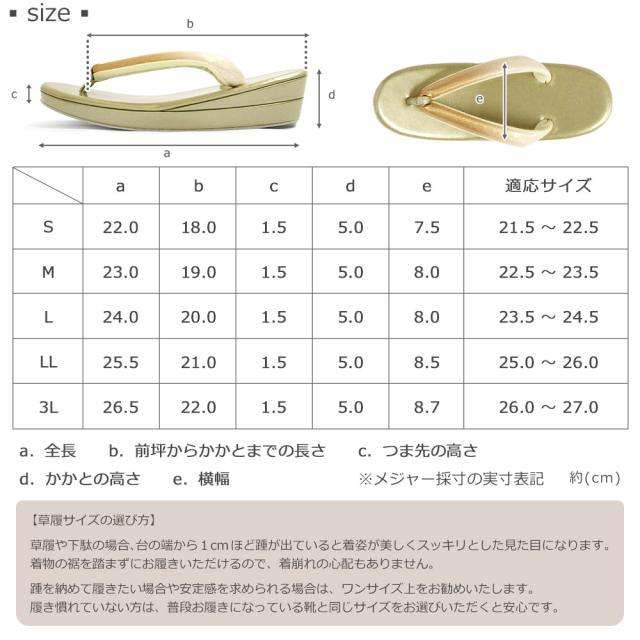 ▪ size ▪

b

c

d

a

e

| | a | b | c | d | e | 適応サイズ |
|---|---|---|---|---|---|---|
| S | 22.0 | 18.0 | 1.5 | 5.0 | 7.5 | 21.5 ～ 22.5 |
| M | 23.0 | 19.0 | 1.5 | 5.0 | 8.0 | 22.5 ～ 23.5 |
| L | 24.0 | 20.0 | 1.5 | 5.0 | 8.0 | 23.5 ～ 24.5 |
| LL | 25.5 | 21.0 | 1.5 | 5.0 | 8.5 | 25.0 ～ 26.0 |
| 3L | 26.5 | 22.0 | 1.5 | 5.0 | 8.7 | 26.0 ～ 27.0 |

a. 全長　b. 前坪からかかとまでの長さ　c. つま先の高さ

d. かかとの高さ　e. 横幅　※メジャー採寸の実寸表記　約(cm)

【草履サイズの選び方】

草履や下駄の場合、台の端から1cmほど踵が出ていると着姿が美しくスッキリとした見た目になります。着物の裾を踏まずにお履きいただけるので、着崩れの心配もありません。

踵を納めて履きたい場合や安定感を求められる場合は、ワンサイズ上をお勧めいたします。履き慣れていない方は、普段お履きになっている靴と同じサイズをお選びいただくと安心です。